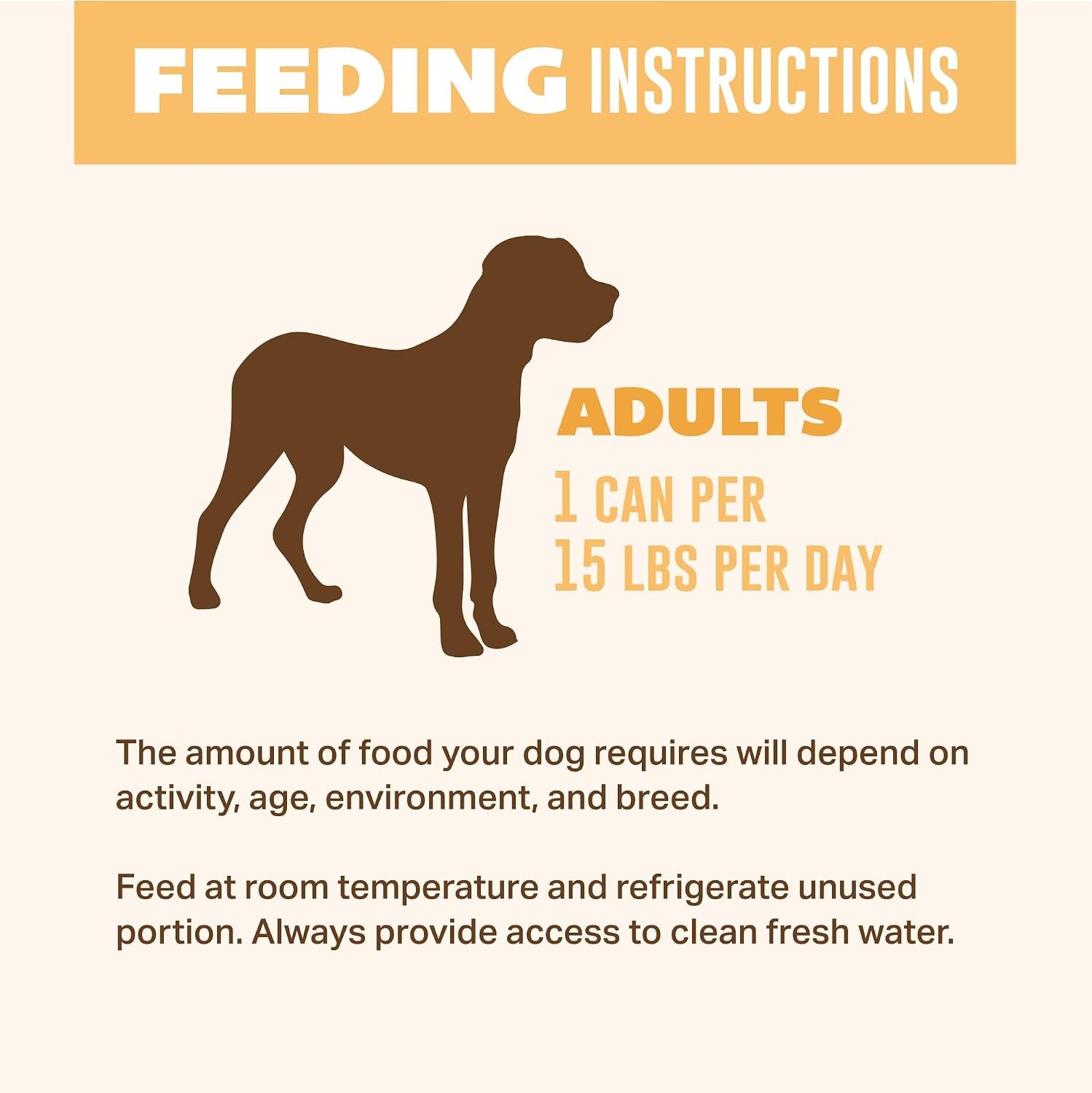 FEEDING INSTRUCTIONS

ADULTS
1 CAN PER
15 LBS PER DAY

The amount of food your dog requires will depend on activity, age, environment, and breed.

Feed at room temperature and refrigerate unused portion. Always provide access to clean fresh water.